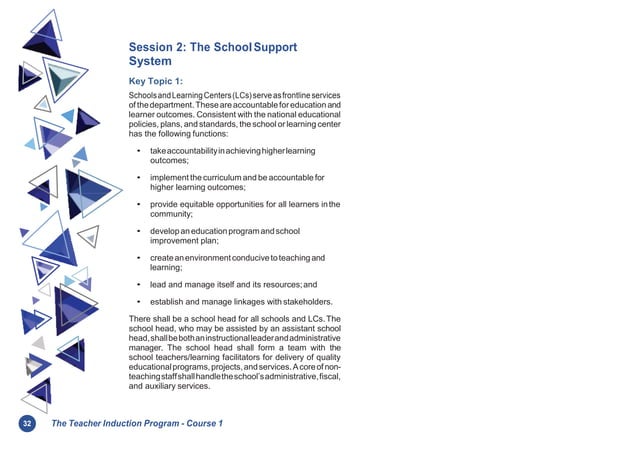 Session 2: The School Support System

Key Topic 1:

Schools and Learning Centers (LCs) serve as frontline services of the department. These are accountable for education and learner outcomes. Consistent with the national educational policies, plans, and standards, the school or learning center has the following functions:

• take accountability in achieving higher learning outcomes;

• implement the curriculum and be accountable for higher learning outcomes;

• provide equitable opportunities for all learners in the community;

• develop an education program and school improvement plan;

• create an environment conducive to teaching and learning;

• lead and manage itself and its resources; and

• establish and manage linkages with stakeholders.

There shall be a school head for all schools and LCs. The school head, who may be assisted by an assistant school head, shall be both an instructional leader and administrative manager. The school head shall form a team with the school teachers/learning facilitators for delivery of quality educational programs, projects, and services. A core of non-teaching staff shall handle the school's administrative, fiscal, and auxiliary services.

32 The Teacher Induction Program - Course 1